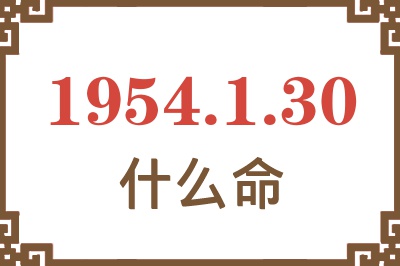 1954.1.30

什么命